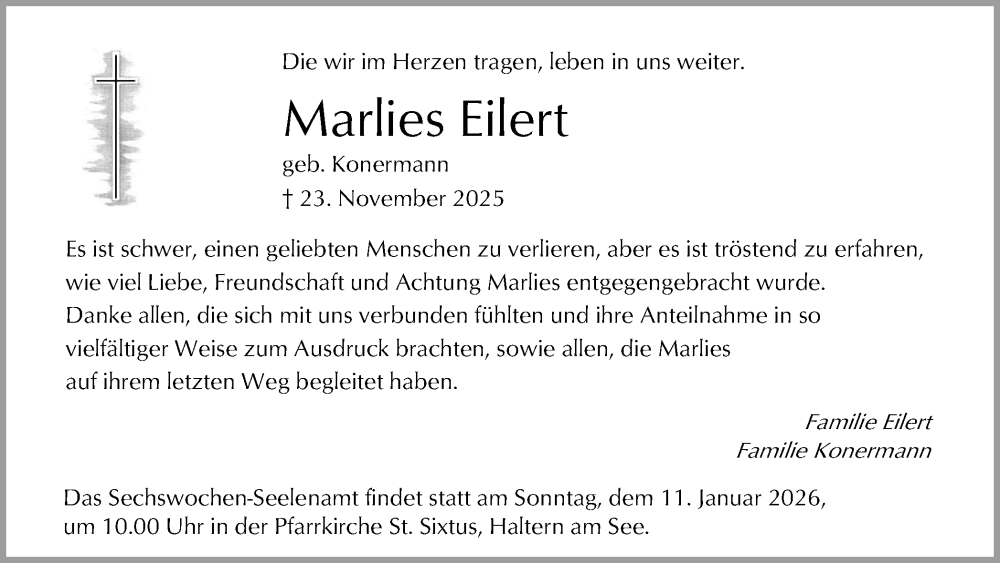 Die wir im Herzen tragen, leben in uns weiter.

Marlies Eilert

geb. Konermann

† 23. November 2025

Es ist schwer, einen geliebten Menschen zu verlieren, aber es ist tröstend zu erfahren, wie viel Liebe, Freundschaft und Achtung Marlies entgegengebracht wurde. Danke allen, die sich mit uns verbunden fühlten und ihre Anteilnahme in so vielfältiger Weise zum Ausdruck brachten, sowie allen, die Marlies auf ihrem letzten Weg begleitet haben.

Familie Eilert
Familie Konermann

Das Sechswochen-Seelenamt findet statt am Sonntag, dem 11. Januar 2026, um 10.00 Uhr in der Pfarrkirche St. Sixtus, Haltern am See.